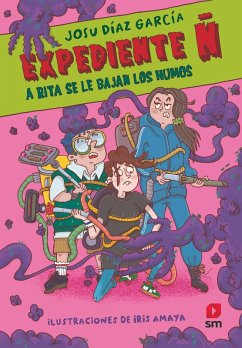 JOSU DÍAZ GARCÍA
EXPEDIENTE Ñ
A RITA SE LE BAJAN LOS HUMOS

ILUSTRACIONES DE IRIS AMAYA

sm